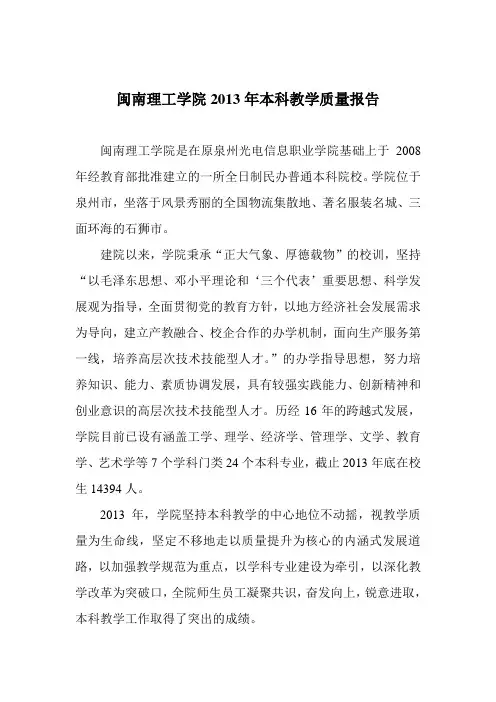 闽南理工学院 2013 年本科教学质量报告

闽南理工学院是在原泉州光电信息职业学院基础上于 2008 年经教育部批准建立的一所全日制民办普通本科院校。学院位于泉州市，坐落于风景秀丽的全国物流集散地、著名服装名城、三面环海的石狮市。

建院以来，学院秉承“正大气象、厚德载物”的校训，坚持“以毛泽东思想、邓小平理论和‘三个代表’重要思想、科学发展观为指导，全面贯彻党的教育方针，以地方经济社会发展需求为导向，建立产教融合、校企合作的办学机制，面向生产服务第一线，培养高层次技术技能型人才。”的办学指导思想，努力培养知识、能力、素质协调发展，具有较强实践能力、创新精神和创业意识的高层次技术技能型人才。历经 16 年的跨越式发展，学院目前已设有涵盖工学、理学、经济学、管理学、文学、教育学、艺术学等 7 个学科门类 24 个本科专业，截止 2013 年底在校生 14394 人。

2013 年，学院坚持本科教学的中心地位不动摇，视教学质量为生命线，坚定不移地走以质量提升为核心的内涵式发展道路，以加强教学规范为重点，以学科专业建设为牵引，以深化教学改革为突破口，全院师生员工凝聚共识，奋发向上，锐意进取，本科教学工作取得了突出的成绩。